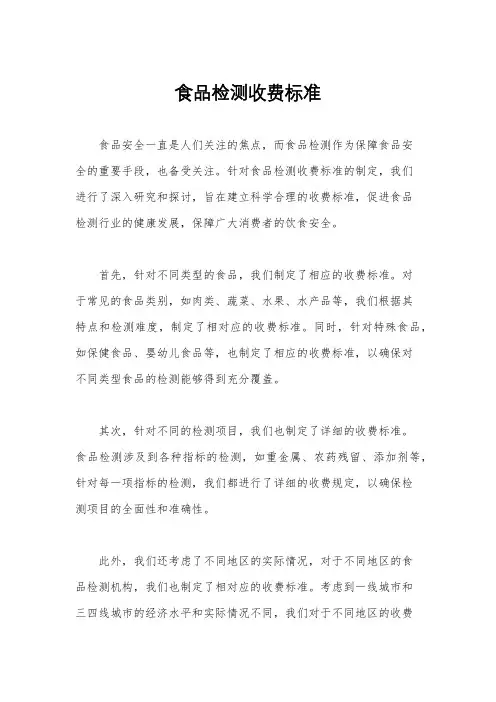 食品检测收费标准

食品安全一直是人们关注的焦点，而食品检测作为保障食品安全的重要手段，也备受关注。针对食品检测收费标准的制定，我们进行了深入研究和探讨，旨在建立科学合理的收费标准，促进食品检测行业的健康发展，保障广大消费者的饮食安全。

首先，针对不同类型的食品，我们制定了相应的收费标准。对于常见的食品类别，如肉类、蔬菜、水果、水产品等，我们根据其特点和检测难度，制定了相对应的收费标准。同时，针对特殊食品，如保健食品、婴幼儿食品等，也制定了相应的收费标准，以确保对不同类型食品的检测能够得到充分覆盖。

其次，针对不同的检测项目，我们也制定了详细的收费标准。食品检测涉及到各种指标的检测，如重金属、农药残留、添加剂等，针对每一项指标的检测，我们都进行了详细的收费规定，以确保检测项目的全面性和准确性。

此外，我们还考虑了不同地区的实际情况，对于不同地区的食品检测机构，我们也制定了相对应的收费标准。考虑到一线城市和三四线城市的经济水平和实际情况不同，我们对于不同地区的收费